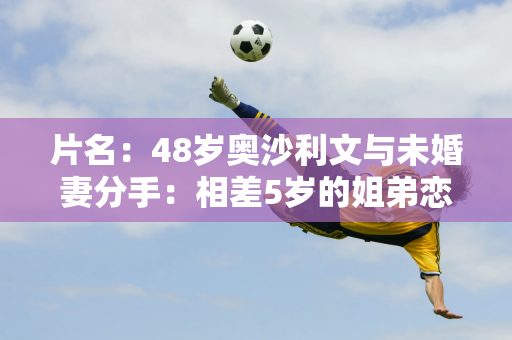 片名：48岁奥沙利文与未婚妻分手：相差5岁的姐弟恋